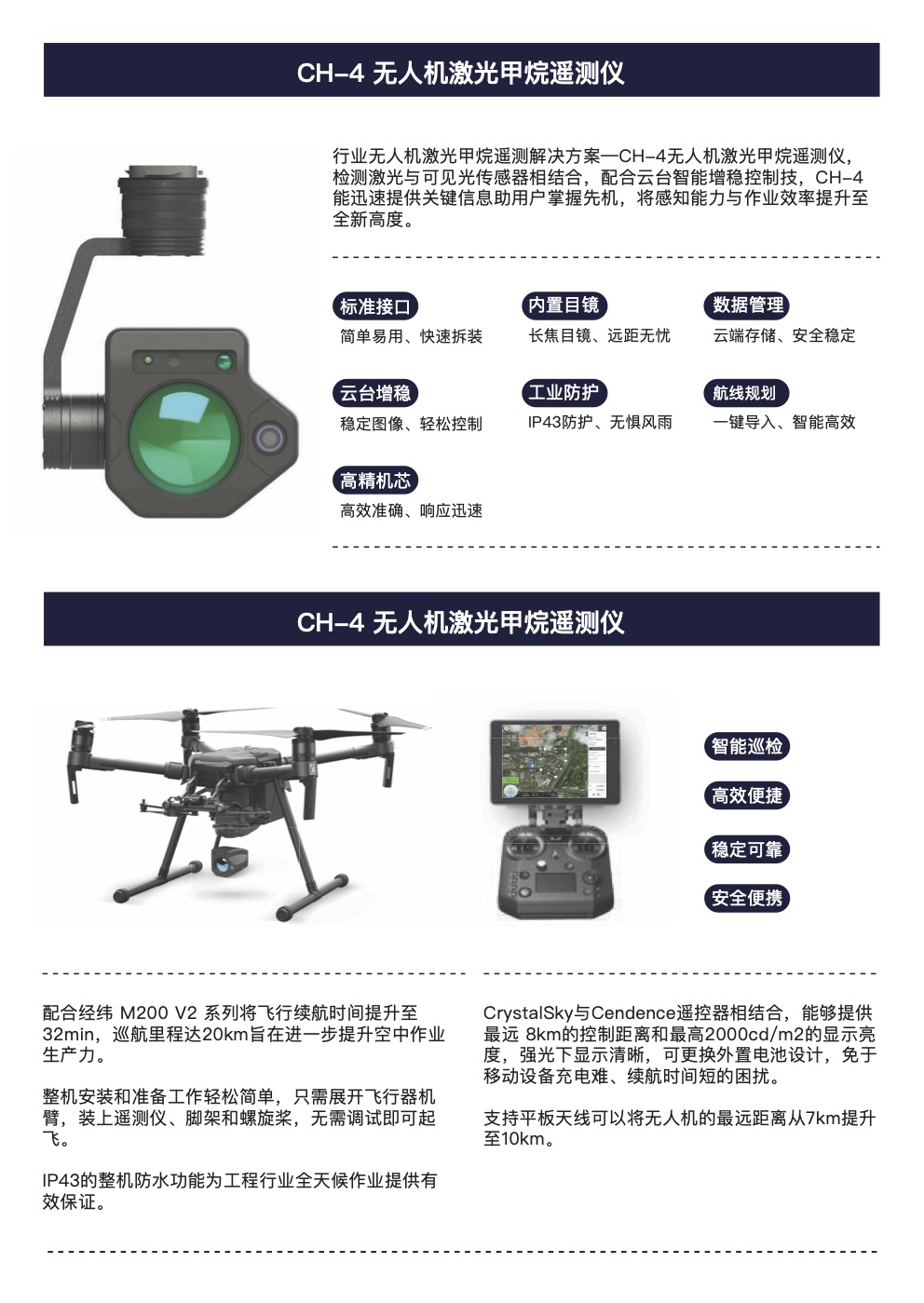 CH-4 无人机激光甲烷遥测仪

行业无人机激光甲烷遥测解决方案—CH-4无人机激光甲烷遥测仪，检测激光与可见光传感器相结合，配合云台智能增稳控制技，CH-4能迅速提供关键信息助用户掌握先机，将感知能力与作业效率提升至全新高度。

标准接口
简单易用、快速拆装

内置目镜
长焦目镜、远距无忧

数据管理
云端存储、安全稳定

云台增稳
稳定图像、轻松控制

工业防护
IP43防护、无惧风雨

航线规划
一键导入、智能高效

高精机芯
高效准确、响应迅速

CH-4 无人机激光甲烷遥测仪

智能巡检

高效便捷

稳定可靠

安全便携

配合经纬 M200 V2 系列将飞行续航时间提升至32min，巡航里程达20km旨在进一步提升空中作业生产力。

整机安装和准备工作轻松简单，只需展开飞行器机臂，装上遥测仪、脚架和螺旋桨，无需调试即可起飞。

IP43的整机防水功能为工程行业全天候作业提供有效保证。

CrystalSky与Cendence遥控器相结合，能够提供最远 8km的控制距离和最高2000cd/m2的显示亮度，强光下显示清晰，可更换外置电池设计，免于移动设备充电难、续航时间短的困扰。

支持平板天线可以将无人机的最远距离从7km提升至10km。